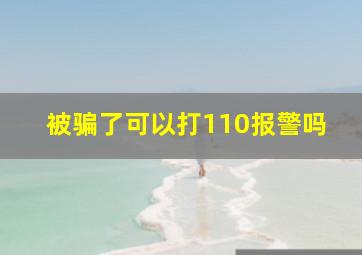 被骗了可以打110报警吗